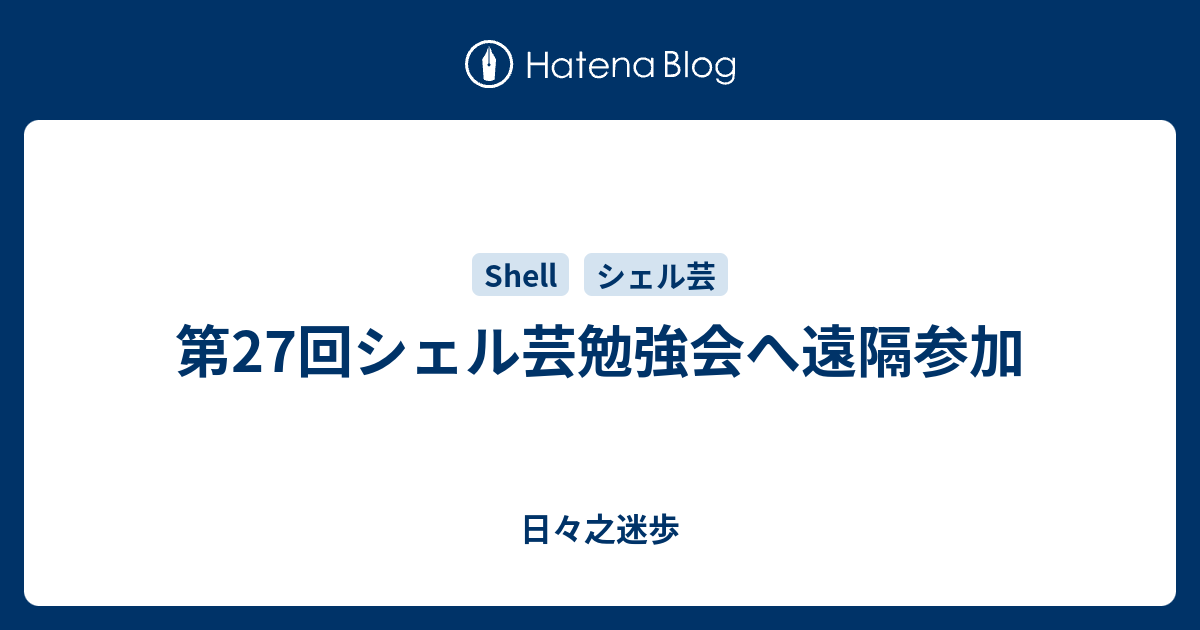 Hatena Blog

Shell シェル芸

第27回シェル芸勉強会へ遠隔参加

日々之迷歩